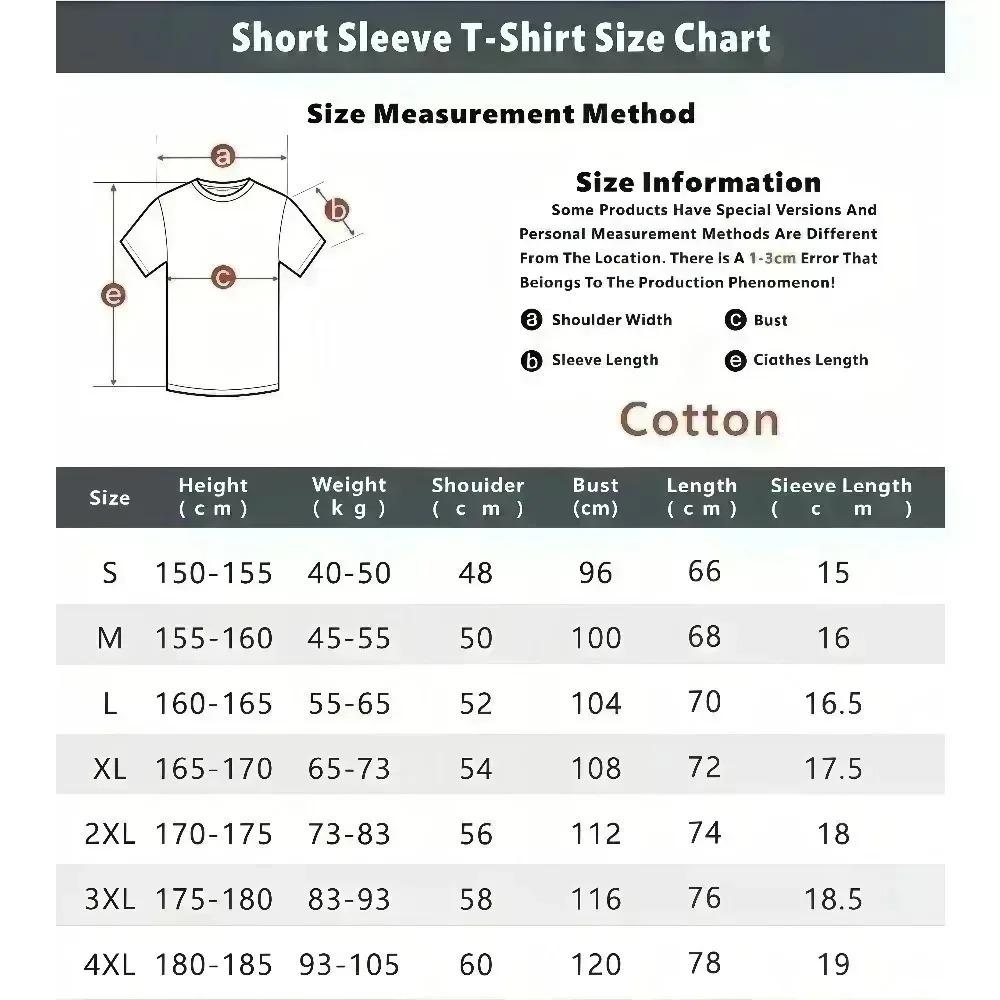 Short Sleeve T-Shirt Size Chart

Size Measurement Method

a

b

c

e

Size Information

Some Products Have Special Versions And Personal Measurement Methods Are Different From The Location. There Is A 1-3cm Error That Beiongs To The Production Phenomenon!

a Shoulder Width
c Bust
b Sleeve Length
e Ciathes Length

Cotton

| Size | Height (cm) | Weight (kg) | Shouider (cm) | Bust (cm) | Length (cm) | Sieeve Length (cm) |
|---|---|---|---|---|---|---|
| S | 150-155 | 40-50 | 48 | 96 | 66 | 15 |
| M | 155-160 | 45-55 | 50 | 100 | 68 | 16 |
| L | 160-165 | 55-65 | 52 | 104 | 70 | 16.5 |
| XL | 165-170 | 65-73 | 54 | 108 | 72 | 17.5 |
| 2XL | 170-175 | 73-83 | 56 | 112 | 74 | 18 |
| 3XL | 175-180 | 83-93 | 58 | 116 | 76 | 18.5 |
| 4XL | 180-185 | 93-105 | 60 | 120 | 78 | 19 |